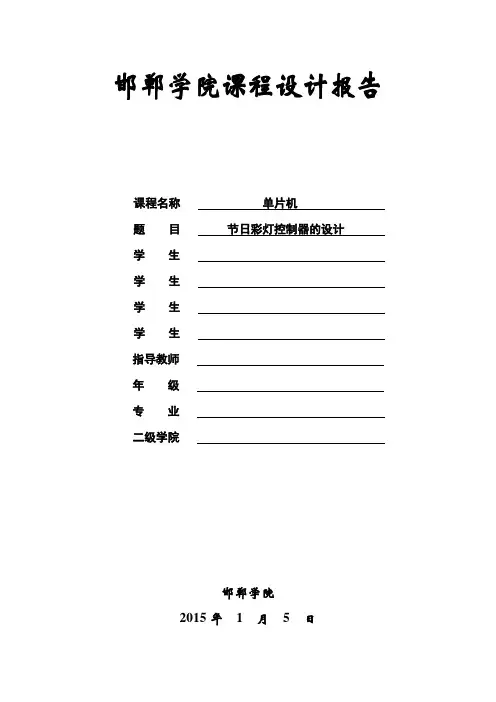 邯郸学院课程设计报告

课程名称 单片机
题 目 节日彩灯控制器的设计
学 生 ____
学 生 ____
学 生 ____
学 生 ____
指导教师 ____
年 级 ____
专 业 ____
二级学院 ____

邯郸学院
2015年 1 月 5 日